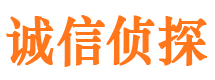 诚信侦探